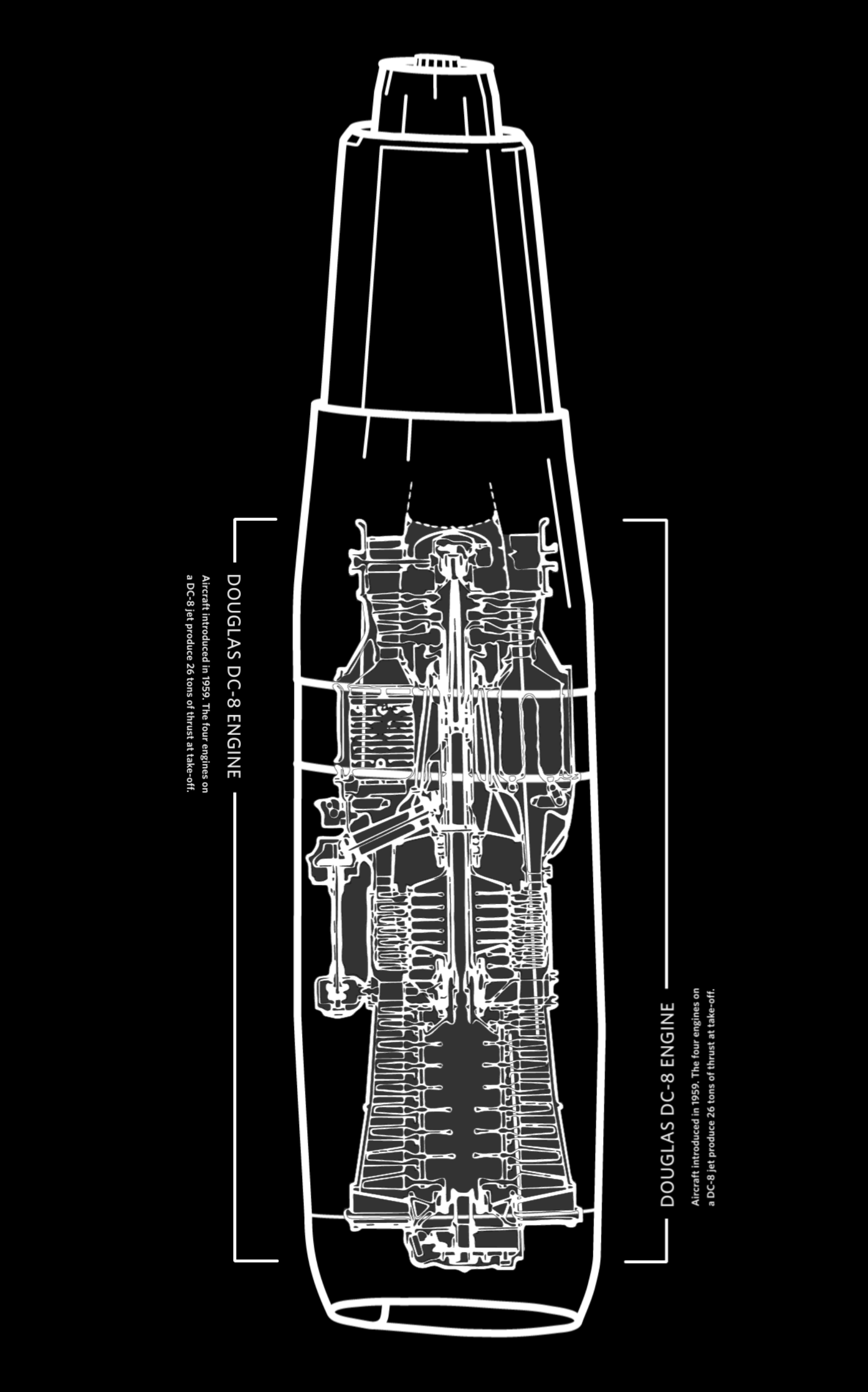 DOUGLAS DC-8 ENGINE

Aircraft introduced in 1959. The four engines on a DC-8 jet produce 26 tons of thrust at take-off.

DOUGLAS DC-8 ENGINE

Aircraft introduced in 1959. The four engines on a DC-8 jet produce 26 tons of thrust at take-off.